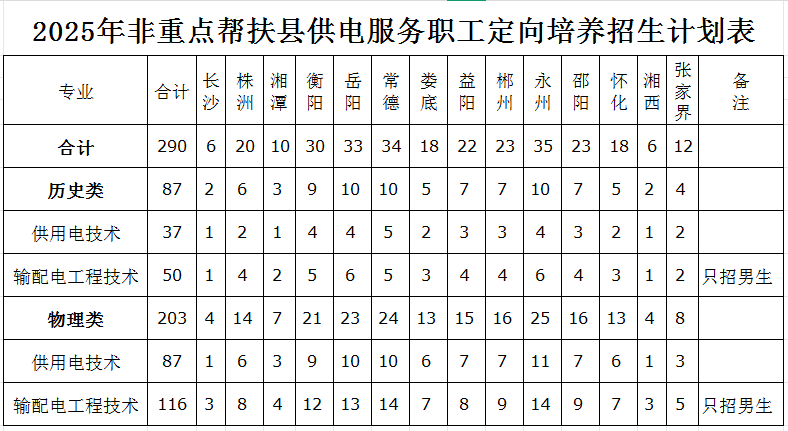 2025年非重点帮扶县供电服务职工定向培养招生计划表

| 专业 | 合计 | 长沙 | 株洲 | 湘潭 | 衡阳 | 岳阳 | 常德 | 娄底 | 益阳 | 郴州 | 永州 | 邵阳 | 怀化 | 湘西 | 张家界 | 备注 |
|---|---|---|---|---|---|---|---|---|---|---|---|---|---|---|---|---|
| 合计 | 290 | 6 | 20 | 10 | 30 | 33 | 34 | 18 | 22 | 23 | 35 | 23 | 18 | 6 | 12 | |
| 历史类 | 87 | 2 | 6 | 3 | 9 | 10 | 10 | 5 | 7 | 7 | 10 | 7 | 5 | 2 | 4 | |
| 供用电技术 | 37 | 1 | 2 | 1 | 4 | 4 | 5 | 2 | 3 | 3 | 4 | 3 | 2 | 1 | 2 | |
| 输配电工程技术 | 50 | 1 | 4 | 2 | 5 | 6 | 5 | 3 | 4 | 4 | 6 | 4 | 3 | 1 | 2 | 只招男生 |
| 物理类 | 203 | 4 | 14 | 7 | 21 | 23 | 24 | 13 | 15 | 16 | 25 | 16 | 13 | 4 | 8 | |
| 供用电技术 | 87 | 1 | 6 | 3 | 9 | 10 | 10 | 6 | 7 | 7 | 11 | 7 | 6 | 1 | 3 | |
| 输配电工程技术 | 116 | 3 | 8 | 4 | 12 | 13 | 14 | 7 | 8 | 9 | 14 | 9 | 7 | 3 | 5 | 只招男生 |